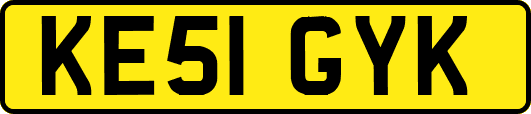 KE51 GYK